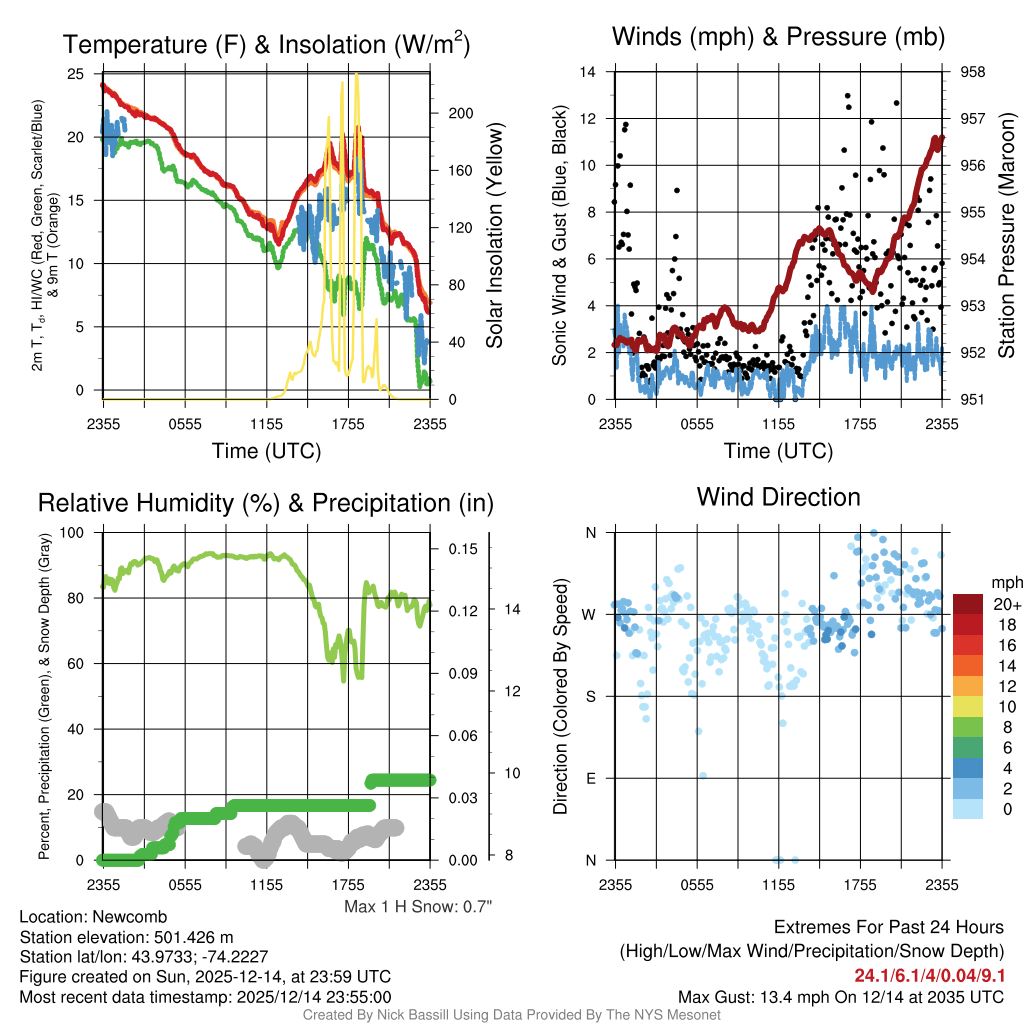 Temperature (F) & Insolation (W/m$^2$)

2m T, T$_d$, HI/WC (Red, Green, Scarlet/Blue) & 9m T (Orange)

25
20
15
10
5
0

200
160
120
80
40
0

Solar Insolation (Yellow)

2355 0555 1155 1755 2355

Time (UTC)

Winds (mph) & Pressure (mb)

Sonic Wind & Gust (Blue, Black)

14
12
10
8
6
4
2
0

958
957
956
955
954
953
952
951

Station Pressure (Maroon)

2355 0555 1155 1755 2355

Time (UTC)

Relative Humidity (%) & Precipitation (in)

Percent, Precipitation (Green), & Snow Depth (Gray)

100
80
60
40
20
0

0.15
0.12
0.09
0.06
0.03
0.00

14
12
10
8

2355 0555 1155 1755 2355

Max 1 H Snow: 0.7"

Wind Direction

Direction (Colored By Speed)

N
W
S
E
N

2355 0555 1155 1755 2355

mph
20+
18
16
14
12
10
8
6
4
2
0

Location: Newcomb
Station elevation: 501.426 m
Station lat/lon: 43.9733; -74.2227
Figure created on Sun, 2025-12-14, at 23:59 UTC
Most recent data timestamp: 2025/12/14 23:55:00

Extremes For Past 24 Hours
(High/Low/Max Wind/Precipitation/Snow Depth)
24.1/6.1/4/0.04/9.1
Max Gust: 13.4 mph On 12/14 at 2035 UTC

Created By Nick Bassill Using Data Provided By The NYS Mesonet